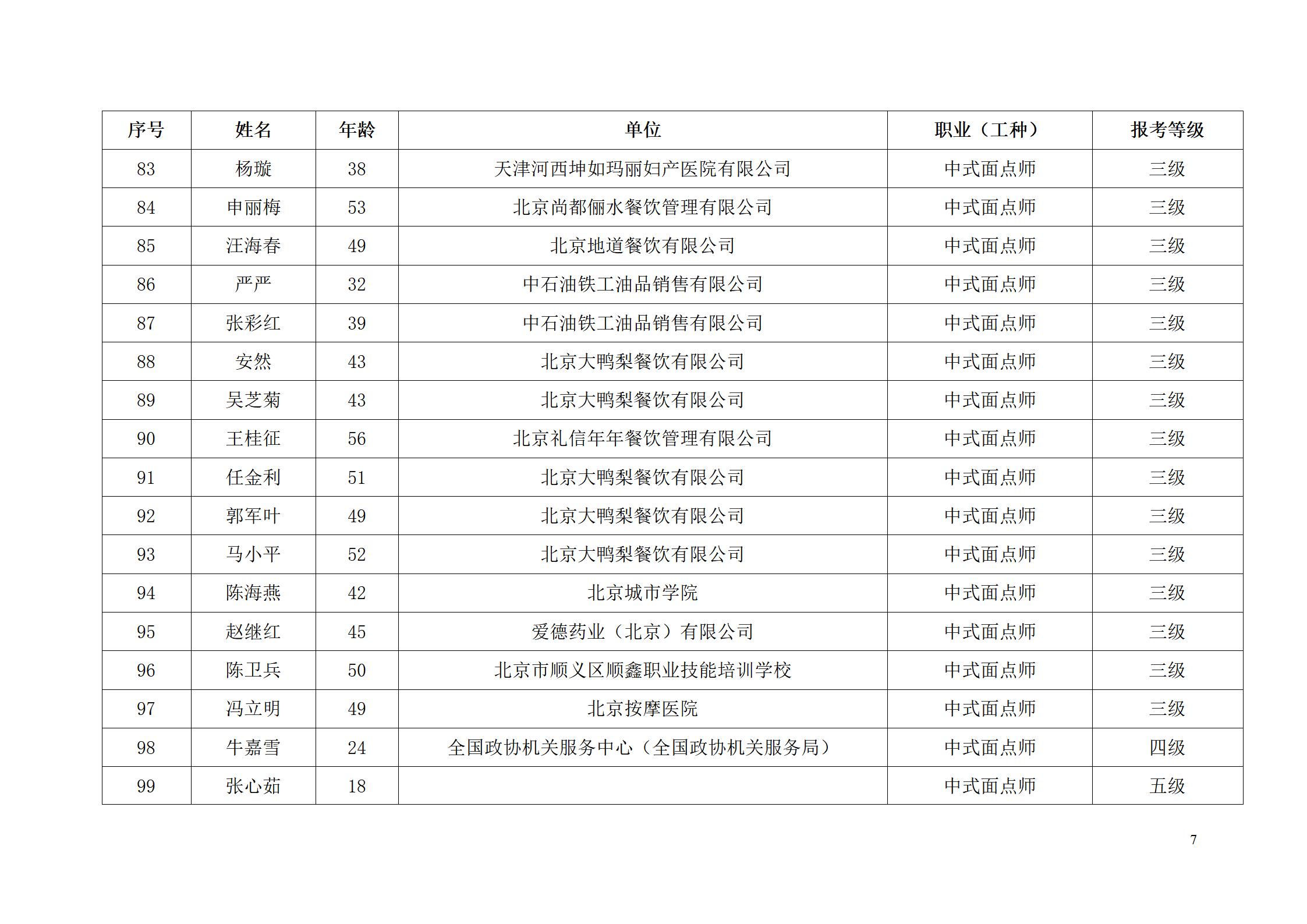 | 序号 | 姓名 | 年龄 | 单位 | 职业（工种） | 报考等级 |
|---|---|---|---|---|---|
| 83 | 杨璇 | 38 | 天津河西坤如玛丽妇产医院有限公司 | 中式面点师 | 三级 |
| 84 | 申丽梅 | 53 | 北京尚都俪水餐饮管理有限公司 | 中式面点师 | 三级 |
| 85 | 汪海春 | 49 | 北京地道餐饮有限公司 | 中式面点师 | 三级 |
| 86 | 严严 | 32 | 中石油铁工油品销售有限公司 | 中式面点师 | 三级 |
| 87 | 张彩红 | 39 | 中石油铁工油品销售有限公司 | 中式面点师 | 三级 |
| 88 | 安然 | 43 | 北京大鸭梨餐饮有限公司 | 中式面点师 | 三级 |
| 89 | 吴芝菊 | 43 | 北京大鸭梨餐饮有限公司 | 中式面点师 | 三级 |
| 90 | 王桂征 | 56 | 北京礼信年年餐饮管理有限公司 | 中式面点师 | 三级 |
| 91 | 任金利 | 51 | 北京大鸭梨餐饮有限公司 | 中式面点师 | 三级 |
| 92 | 郭军叶 | 49 | 北京大鸭梨餐饮有限公司 | 中式面点师 | 三级 |
| 93 | 马小平 | 52 | 北京大鸭梨餐饮有限公司 | 中式面点师 | 三级 |
| 94 | 陈海燕 | 42 | 北京城市学院 | 中式面点师 | 三级 |
| 95 | 赵继红 | 45 | 爱德药业（北京）有限公司 | 中式面点师 | 三级 |
| 96 | 陈卫兵 | 50 | 北京市顺义区顺鑫职业技能培训学校 | 中式面点师 | 三级 |
| 97 | 冯立明 | 49 | 北京按摩医院 | 中式面点师 | 三级 |
| 98 | 牛嘉雪 | 24 | 全国政协机关服务中心（全国政协机关服务局） | 中式面点师 | 四级 |
| 99 | 张心茹 | 18 |  | 中式面点师 | 五级 |

7